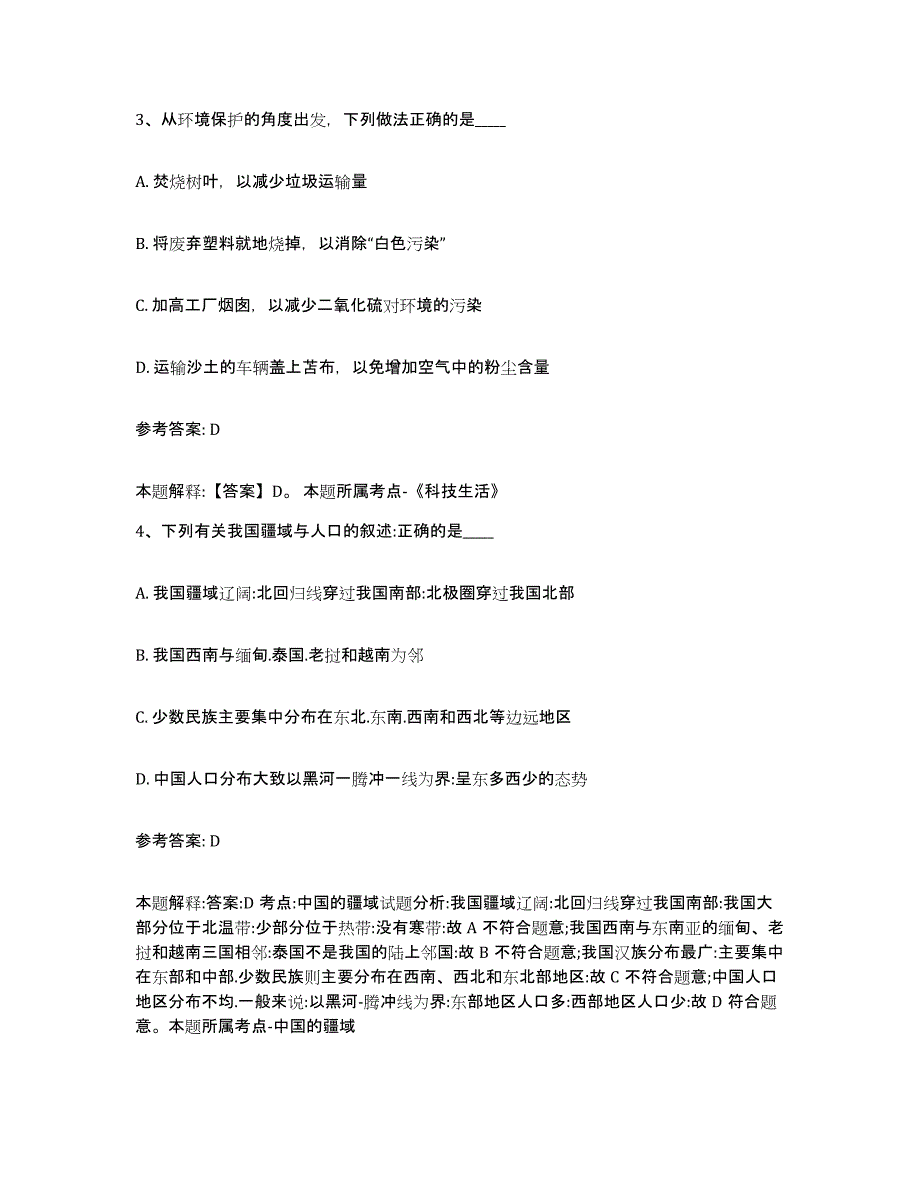 3、从环境保护的角度出发，下列做法正确的是____

A. 焚烧树叶，以减少垃圾运输量

B. 将废弃塑料就地烧掉，以消除“白色污染”

C. 加高工厂烟囱，以减少二氧化硫对环境的污染

D. 运输沙土的车辆盖上苫布，以免增加空气中的粉尘含量

参考答案: D

本题解释:【答案】D。 本题所属考点-《科技生活》

4、下列有关我国疆域与人口的叙述:正确的是____

A. 我国疆域辽阔:北回归线穿过我国南部:北极圈穿过我国北部

B. 我国西南与缅甸.泰国.老挝和越南为邻

C. 少数民族主要集中分布在东北.东南.西南和西北等边远地区

D. 中国人口分布大致以黑河一腾冲一线为界:呈东多西少的态势

参考答案: D

本题解释:答案:D 考点:中国的疆域试题分析:我国疆域辽阔:北回归线穿过我国南部:我国大部分位于北温带:少部分位于热带:没有寒带:故 A 不符合题意;我国西南与东南亚的缅甸、老挝和越南三国相邻:泰国不是我国的陆上邻国:故 B 不符合题意;我国汉族分布最广:主要集中在东部和中部.少数民族则主要分布在西南、西北和东北部地区:故 C 不符合题意;中国人口地区分布不均.一般来说:以黑河-腾冲线为界:东部地区人口多:西部地区人口少:故 D 符合题意。本题所属考点-中国的疆域